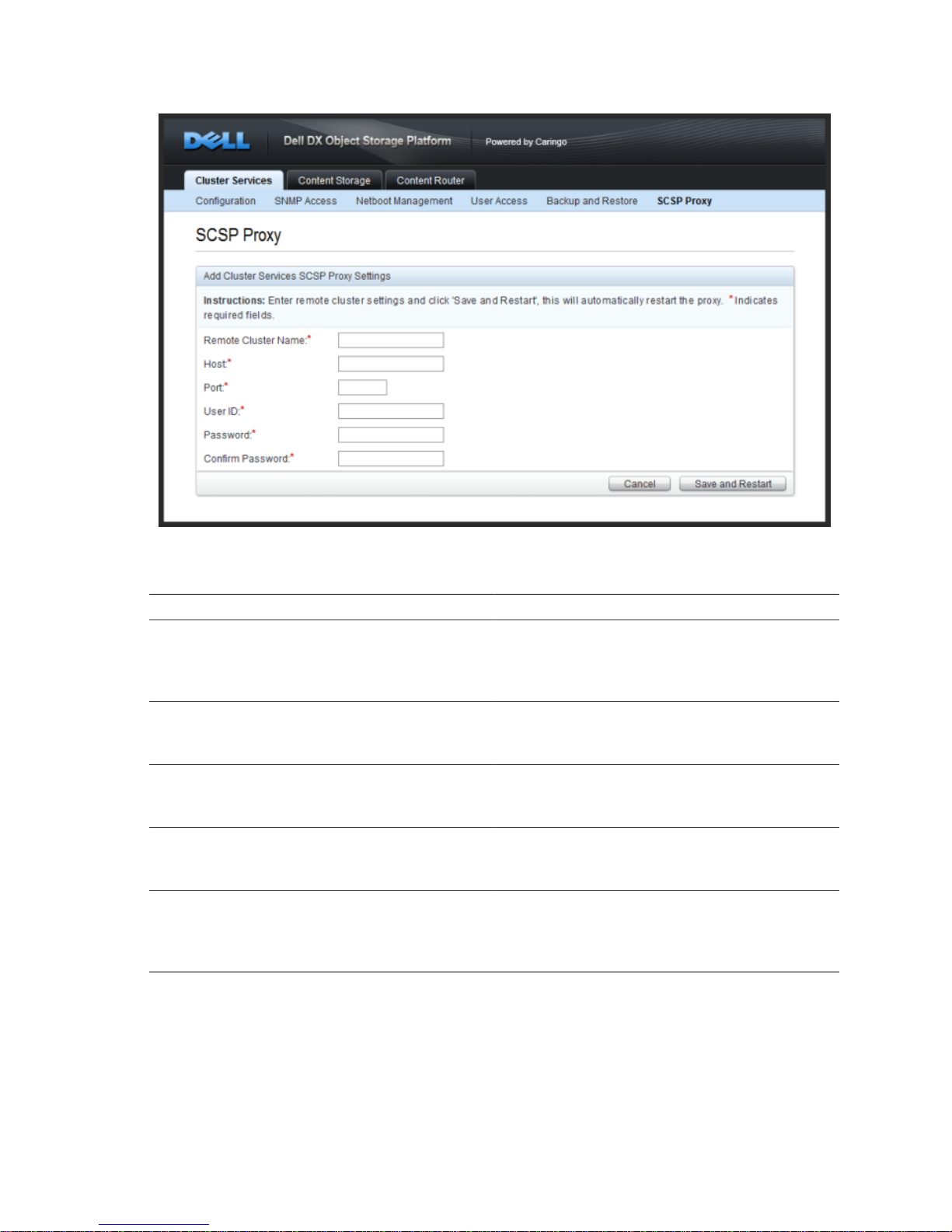 DELL Dell DX Object Storage Platform Powered by Caringo

Cluster Services Content Storage Content Router

Configuration SNMP Access Netboot Management User Access Backup and Restore SCSP Proxy

SCSP Proxy

Add Cluster Services SCSP Proxy Settings

Instructions: Enter remote cluster settings and click 'Save and Restart', this will automatically restart the proxy. *Indicates required fields.

Remote Cluster Name:*

Host:*

Port:*

User ID:*

Password:*

Confirm Password:*

Cancel Save and Restart